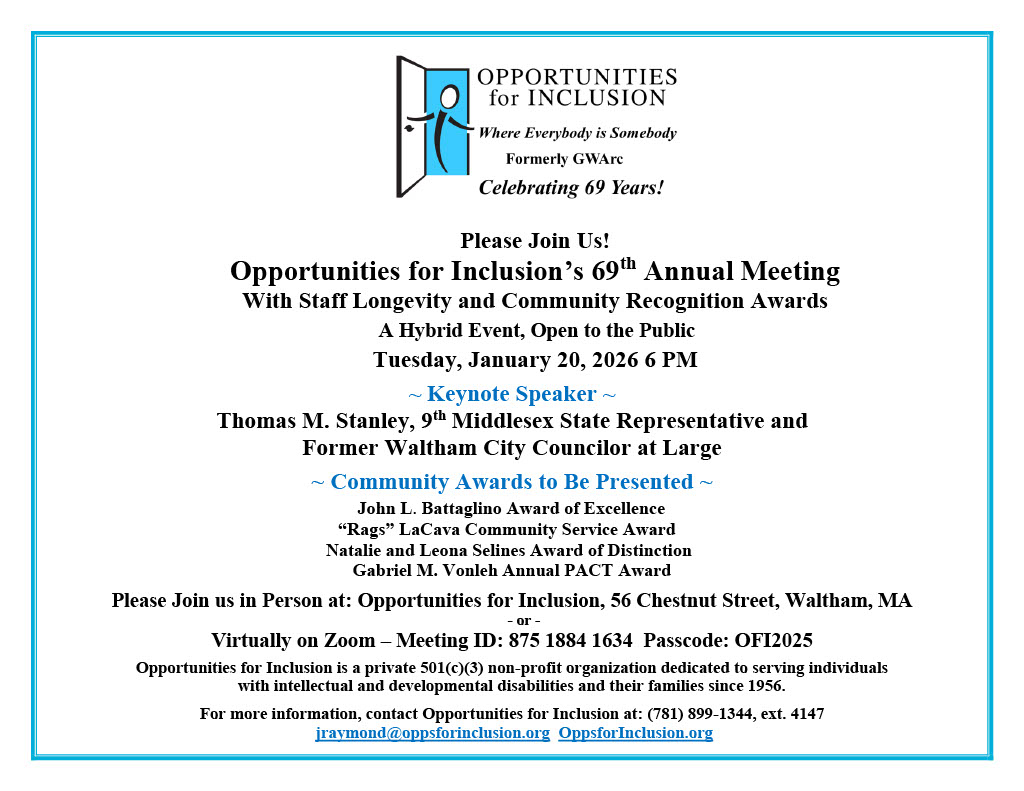 OPPORTUNITIES
for INCLUSION
Where Everybody is Somebody
Formerly GWArc
Celebrating 69 Years!

Please Join Us!
Opportunities for Inclusion's 69$^{th}$ Annual Meeting
With Staff Longevity and Community Recognition Awards
A Hybrid Event, Open to the Public
Tuesday, January 20, 2026 6 PM

~ Keynote Speaker ~
Thomas M. Stanley, 9$^{th}$ Middlesex State Representative and
Former Waltham City Councilor at Large

~ Community Awards to Be Presented ~
John L. Battaglino Award of Excellence
"Rags" LaCava Community Service Award
Natalie and Leona Selines Award of Distinction
Gabriel M. Vonleh Annual PACT Award

Please Join us in Person at: Opportunities for Inclusion, 56 Chestnut Street, Waltham, MA
- or -
Virtually on Zoom – Meeting ID: 875 1884 1634 Passcode: OFI2025

Opportunities for Inclusion is a private 501(c)(3) non-profit organization dedicated to serving individuals with intellectual and developmental disabilities and their families since 1956.

For more information, contact Opportunities for Inclusion at: (781) 899-1344, ext. 4147
jraymond@oppsforinclusion.org OppsforInclusion.org